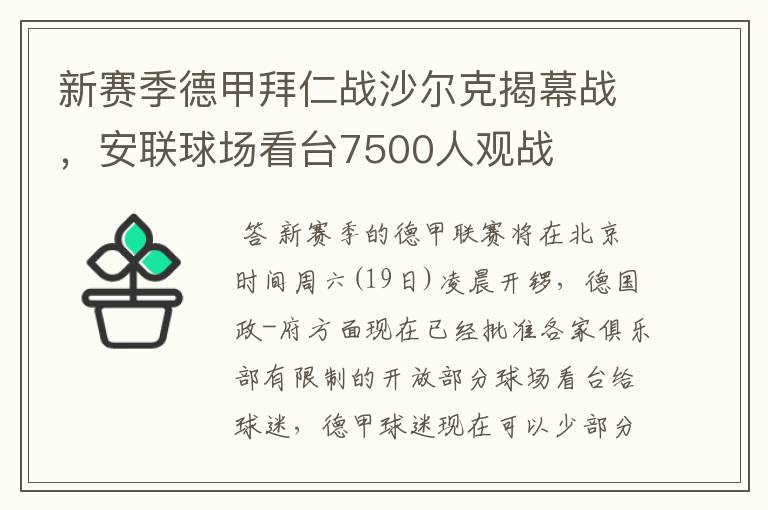 新赛季德甲拜仁战沙尔克揭幕战，安联球场看台7500人观战

答 新赛季的德甲联赛将在北京时间周六(19日)凌晨开锣，德国政-府方面现在已经批准各家俱乐部有限制的开放部分球场看台给球迷，德甲球迷现在可以少部分